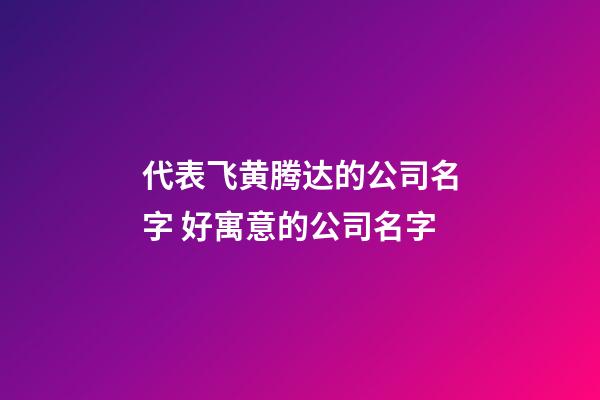 代表飞黄腾达的公司名字 好寓意的公司名字